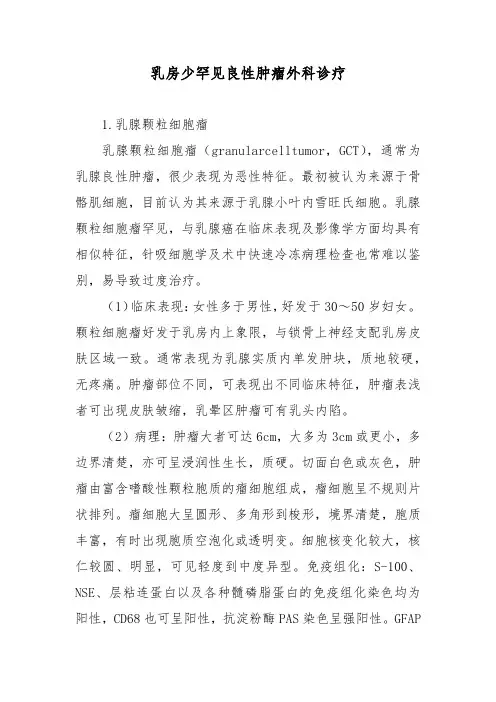 乳房少罕见良性肿瘤外科诊疗

1.乳腺颗粒细胞瘤

乳腺颗粒细胞瘤（granularcelltumor，GCT），通常为乳腺良性肿瘤，很少表现为恶性特征。最初被认为来源于骨骼肌细胞，目前认为其来源于乳腺小叶内雪旺氏细胞。乳腺颗粒细胞瘤罕见，与乳腺癌在临床表现及影像学方面均具有相似特征，针吸细胞学及术中快速冷冻病理检查也常难以鉴别，易导致过度治疗。

（1）临床表现：女性多于男性，好发于30～50岁妇女。颗粒细胞瘤好发于乳房内上象限，与锁骨上神经支配乳房皮肤区域一致。通常表现为乳腺实质内单发肿块，质地较硬，无疼痛。肿瘤部位不同，可表现出不同临床特征，肿瘤表浅者可出现皮肤皱缩，乳晕区肿瘤可有乳头内陷。

（2）病理：肿瘤大者可达6cm，大多为3cm或更小，多边界清楚，亦可呈浸润性生长，质硬。切面白色或灰色，肿瘤由富含嗜酸性颗粒胞质的瘤细胞组成，瘤细胞呈不规则片状排列。瘤细胞大呈圆形、多角形到梭形，境界清楚，胞质丰富，有时出现胞质空泡化或透明变。细胞核变化较大，核仁较圆、明显，可见轻度到中度异型。免疫组化：S-100、NSE、层粘连蛋白以及各种髓磷脂蛋白的免疫组化染色均为阳性，CD68也可呈阳性，抗淀粉酶PAS染色呈强阳性。GFAP